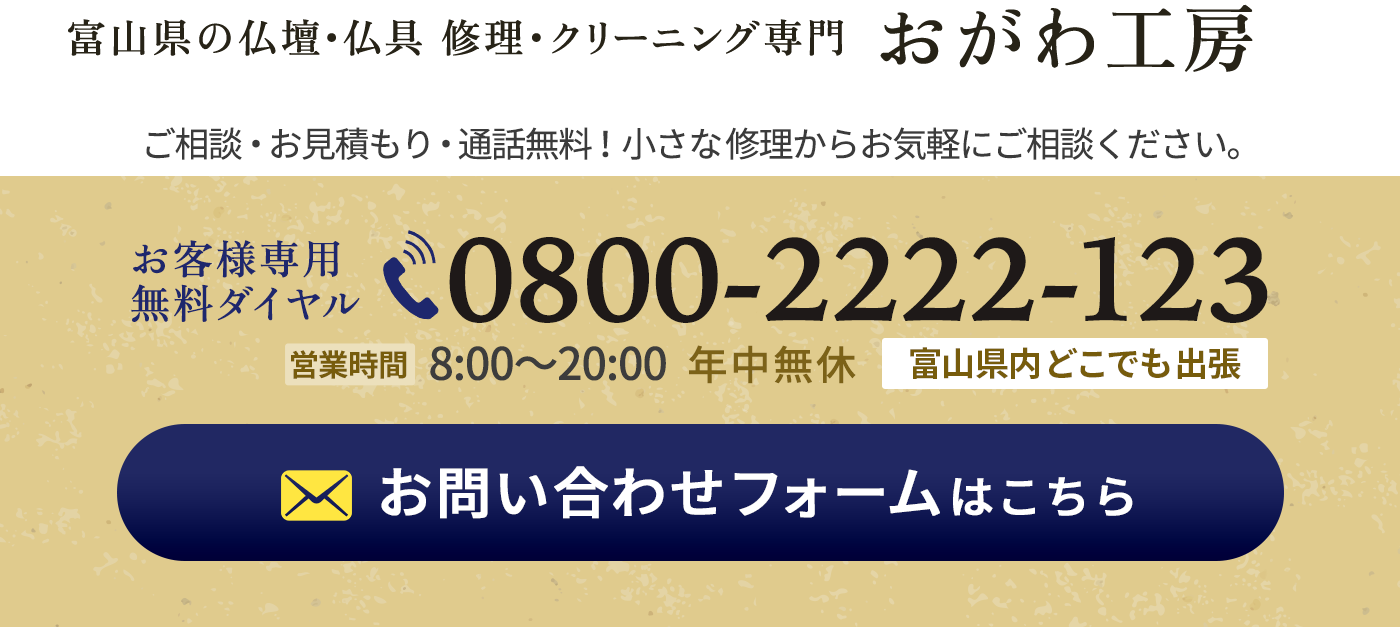 富山県の仏壇・仏具 修理・クリーニング専門 おがわ工房

ご相談・お見積もり・通話無料！小さな修理からお気軽にご相談ください。

お客様専用
無料ダイヤル

0800-2222-123

営業時間 8:00〜20:00 年中無休 富山県内どこでも出張

お問い合わせフォームはこちら